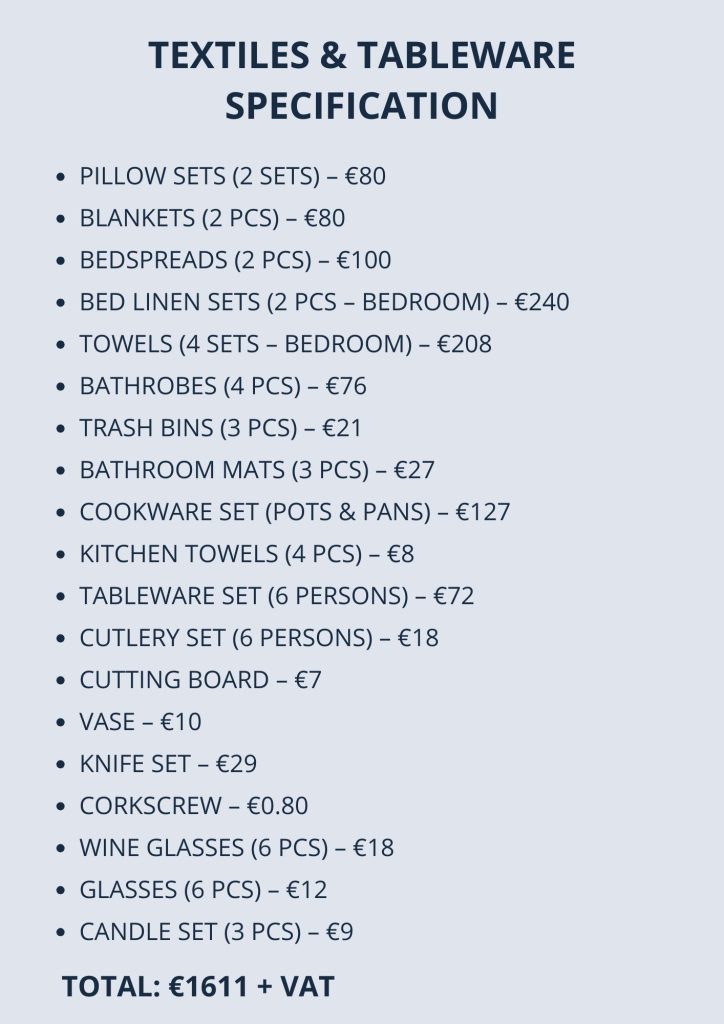 TEXTILES & TABLEWARE SPECIFICATION

• PILLOW SETS (2 SETS) – €80
• BLANKETS (2 PCS) – €80
• BEDSPREADS (2 PCS) – €100
• BED LINEN SETS (2 PCS – BEDROOM) – €240
• TOWELS (4 SETS – BEDROOM) – €208
• BATHROBES (4 PCS) – €76
• TRASH BINS (3 PCS) – €21
• BATHROOM MATS (3 PCS) – €27
• COOKWARE SET (POTS & PANS) – €127
• KITCHEN TOWELS (4 PCS) – €8
• TABLEWARE SET (6 PERSONS) – €72
• CUTLERY SET (6 PERSONS) – €18
• CUTTING BOARD – €7
• VASE – €10
• KNIFE SET – €29
• CORKSCREW – €0.80
• WINE GLASSES (6 PCS) – €18
• GLASSES (6 PCS) – €12
• CANDLE SET (3 PCS) – €9

TOTAL: €1611 + VAT